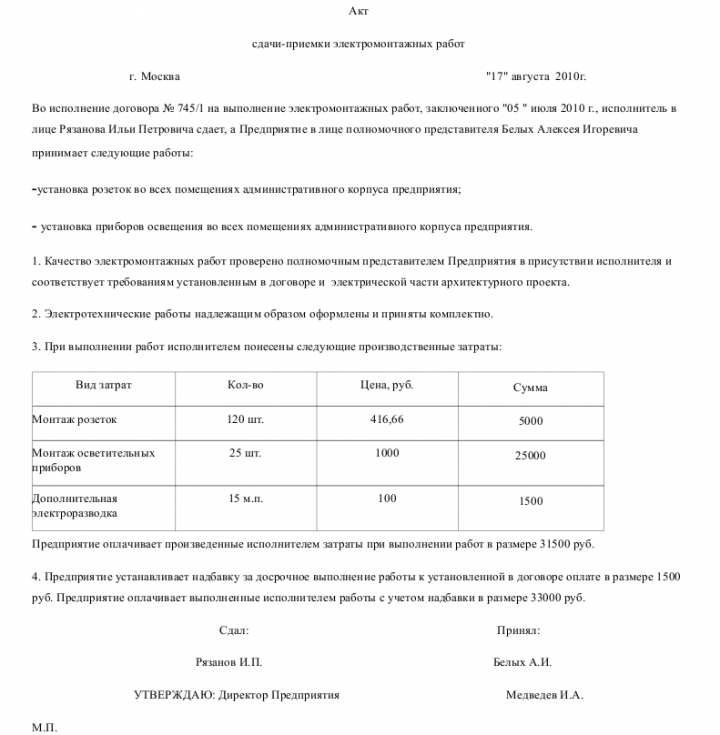 Акт

сдачи-приемки электромонтажных работ

г. Москва "17" августа 2010г.

Во исполнение договора № 745/1 на выполнение электромонтажных работ, заключенного "05 " июля 2010 г., исполнитель в лице Рязанова Ильи Петровича сдает, а Предприятие в лице полномочного представителя Белых Алексея Игоревича принимает следующие работы:

-установка розеток во всех помещениях административного корпуса предприятия;

- установка приборов освещения во всех помещениях административного корпуса предприятия.

1. Качество электромонтажных работ проверено полномочным представителем Предприятия в присутствии исполнителя и соответствует требованиям установленным в договоре и электрической части архитектурного проекта.

2. Электротехнические работы надлежащим образом оформлены и приняты комплектно.

3. При выполнении работ исполнителем понесены следующие производственные затраты:

| Вид затрат | Кол-во | Цена, руб. | Сумма |
|---|---|---|---|
| Монтаж розеток | 120 шт. | 416,66 | 5000 |
| Монтаж осветительных приборов | 25 шт. | 1000 | 25000 |
| Дополнительная электроразводка | 15 м.п. | 100 | 1500 |

Предприятие оплачивает произведенные исполнителем затраты при выполнении работ в размере 31500 руб.

4. Предприятие устанавливает надбавку за досрочное выполнение работы к установленной в договоре оплате в размере 1500 руб. Предприятие оплачивает выполненные исполнителем работы с учетом надбавки в размере 33000 руб.

Сдал: Принял:

Рязанов И.П. Белых А.И.

УТВЕРЖДАЮ: Директор Предприятия Медведев И.А.

М.П.